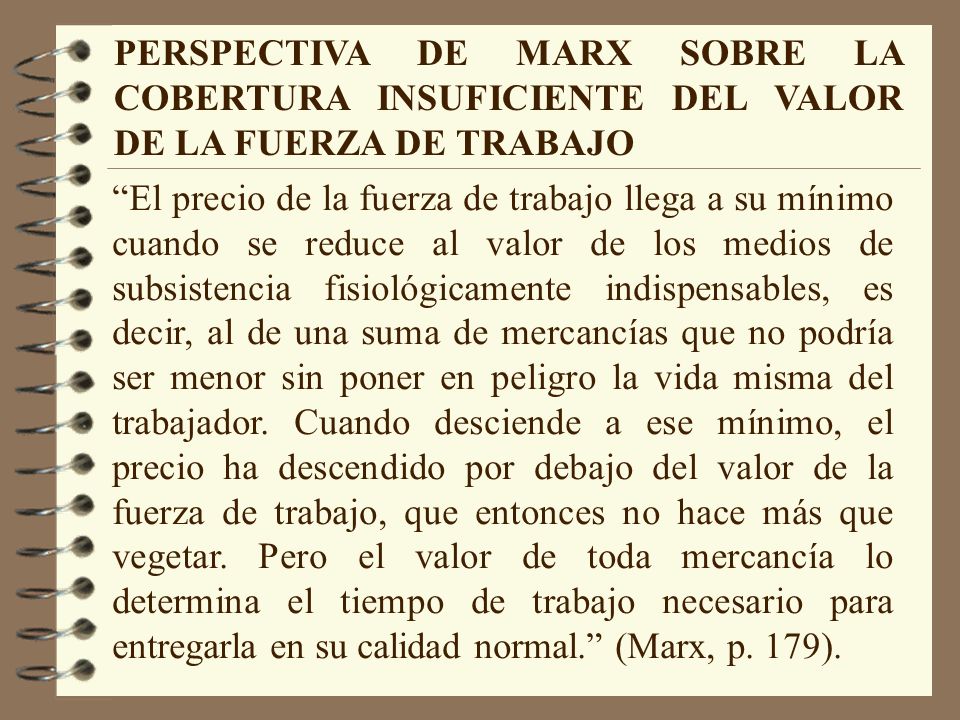 PERSPECTIVA DE MARX SOBRE LA COBERTURA INSUFICIENTE DEL VALOR DE LA FUERZA DE TRABAJO

“El precio de la fuerza de trabajo llega a su mínimo cuando se reduce al valor de los medios de subsistencia fisiológicamente indispensables, es decir, al de una suma de mercancías que no podría ser menor sin poner en peligro la vida misma del trabajador. Cuando desciende a ese mínimo, el precio ha descendido por debajo del valor de la fuerza de trabajo, que entonces no hace más que vegetar. Pero el valor de toda mercancía lo determina el tiempo de trabajo necesario para entregarla en su calidad normal.” (Marx, p. 179).